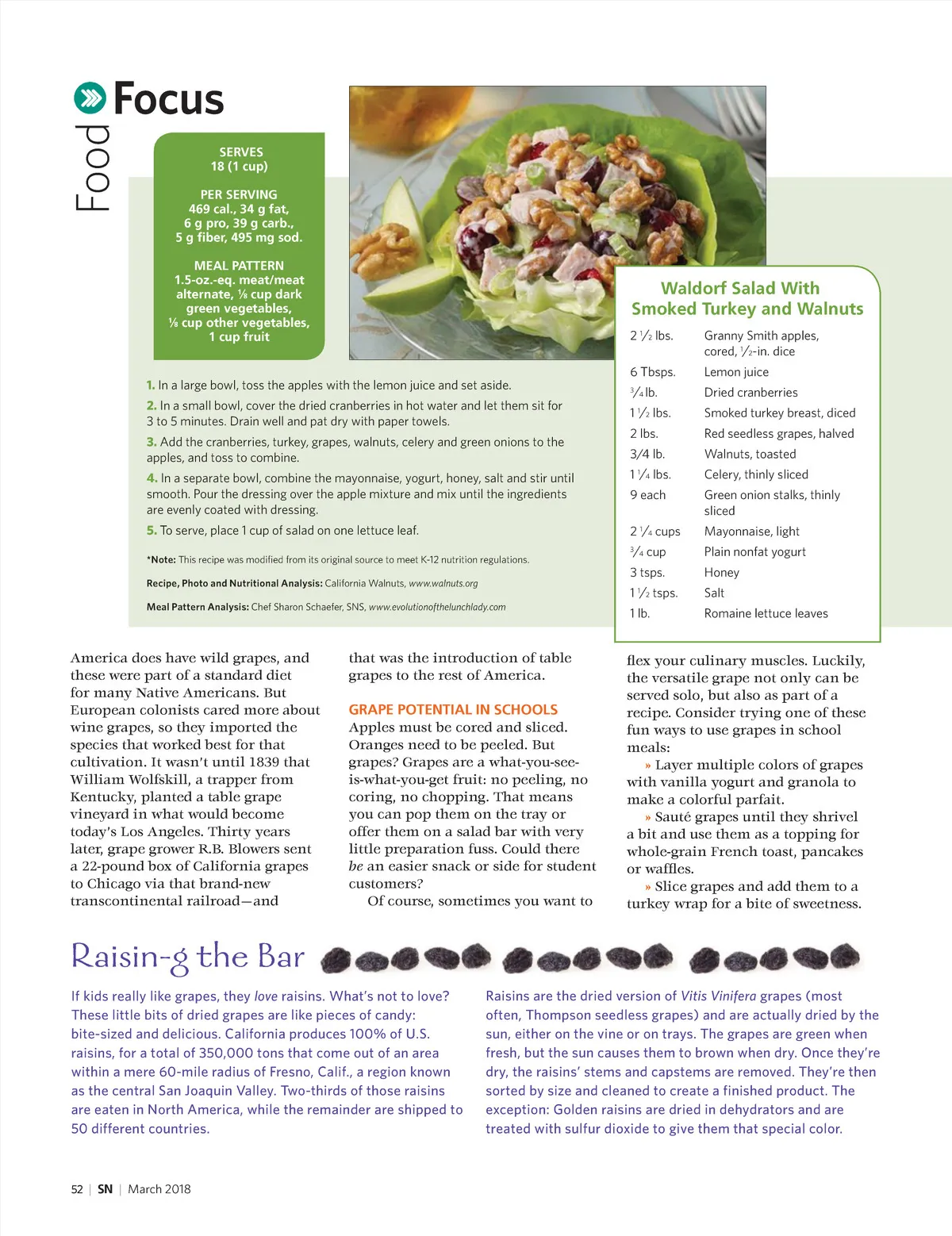 Food Focus

SERVES
18 (1 cup)

PER SERVING
469 cal., 34 g fat, 6 g pro, 39 g carb., 5 g fiber, 495 mg sod.

MEAL PATTERN
1.5-oz.-eq. meat/meat alternate, ⅛ cup dark green vegetables, ⅛ cup other vegetables, 1 cup fruit

Waldorf Salad With Smoked Turkey and Walnuts

| | |
|---|---|
| 2 ½ lbs. | Granny Smith apples, cored, ½-in. dice |
| 6 Tbsps. | Lemon juice |
| ¾ lb. | Dried cranberries |
| 1 ½ lbs. | Smoked turkey breast, diced |
| 2 lbs. | Red seedless grapes, halved |
| 3/4 lb. | Walnuts, toasted |
| 1 ¼ lbs. | Celery, thinly sliced |
| 9 each | Green onion stalks, thinly sliced |
| 2 ¼ cups | Mayonnaise, light |
| ¾ cup | Plain nonfat yogurt |
| 3 tsps. | Honey |
| 1 ½ tsps. | Salt |
| 1 lb. | Romaine lettuce leaves |

1. In a large bowl, toss the apples with the lemon juice and set aside.

2. In a small bowl, cover the dried cranberries in hot water and let them sit for 3 to 5 minutes. Drain well and pat dry with paper towels.

3. Add the cranberries, turkey, grapes, walnuts, celery and green onions to the apples, and toss to combine.

4. In a separate bowl, combine the mayonnaise, yogurt, honey, salt and stir until smooth. Pour the dressing over the apple mixture and mix until the ingredients are evenly coated with dressing.

5. To serve, place 1 cup of salad on one lettuce leaf.

*Note: This recipe was modified from its original source to meet K-12 nutrition regulations.

Recipe, Photo and Nutritional Analysis: California Walnuts, www.walnuts.org

Meal Pattern Analysis: Chef Sharon Schaefer, SNS, www.evolutionofthelunchlady.com

America does have wild grapes, and these were part of a standard diet for many Native Americans. But European colonists cared more about wine grapes, so they imported the species that worked best for that cultivation. It wasn't until 1839 that William Wolfskill, a trapper from Kentucky, planted a table grape vineyard in what would become today's Los Angeles. Thirty years later, grape grower R.B. Blowers sent a 22-pound box of California grapes to Chicago via that brand-new transcontinental railroad—and that was the introduction of table grapes to the rest of America.

GRAPE POTENTIAL IN SCHOOLS
Apples must be cored and sliced. Oranges need to be peeled. But grapes? Grapes are a what-you-see-is-what-you-get fruit: no peeling, no coring, no chopping. That means you can pop them on the tray or offer them on a salad bar with very little preparation fuss. Could there be an easier snack or side for student customers?

Of course, sometimes you want to flex your culinary muscles. Luckily, the versatile grape not only can be served solo, but also as part of a recipe. Consider trying one of these fun ways to use grapes in school meals:

» Layer multiple colors of grapes with vanilla yogurt and granola to make a colorful parfait.

» Sauté grapes until they shrivel a bit and use them as a topping for whole-grain French toast, pancakes or waffles.

» Slice grapes and add them to a turkey wrap for a bite of sweetness.

Raisin-g the Bar

If kids really like grapes, they love raisins. What's not to love? These little bits of dried grapes are like pieces of candy: bite-sized and delicious. California produces 100% of U.S. raisins, for a total of 350,000 tons that come out of an area within a mere 60-mile radius of Fresno, Calif., a region known as the central San Joaquin Valley. Two-thirds of those raisins are eaten in North America, while the remainder are shipped to 50 different countries.

Raisins are the dried version of Vitis Vinifera grapes (most often, Thompson seedless grapes) and are actually dried by the sun, either on the vine or on trays. The grapes are green when fresh, but the sun causes them to brown when dry. Once they're dry, the raisins' stems and capstems are removed. They're then sorted by size and cleaned to create a finished product. The exception: Golden raisins are dried in dehydrators and are treated with sulfur dioxide to give them that special color.

52 | SN | March 2018